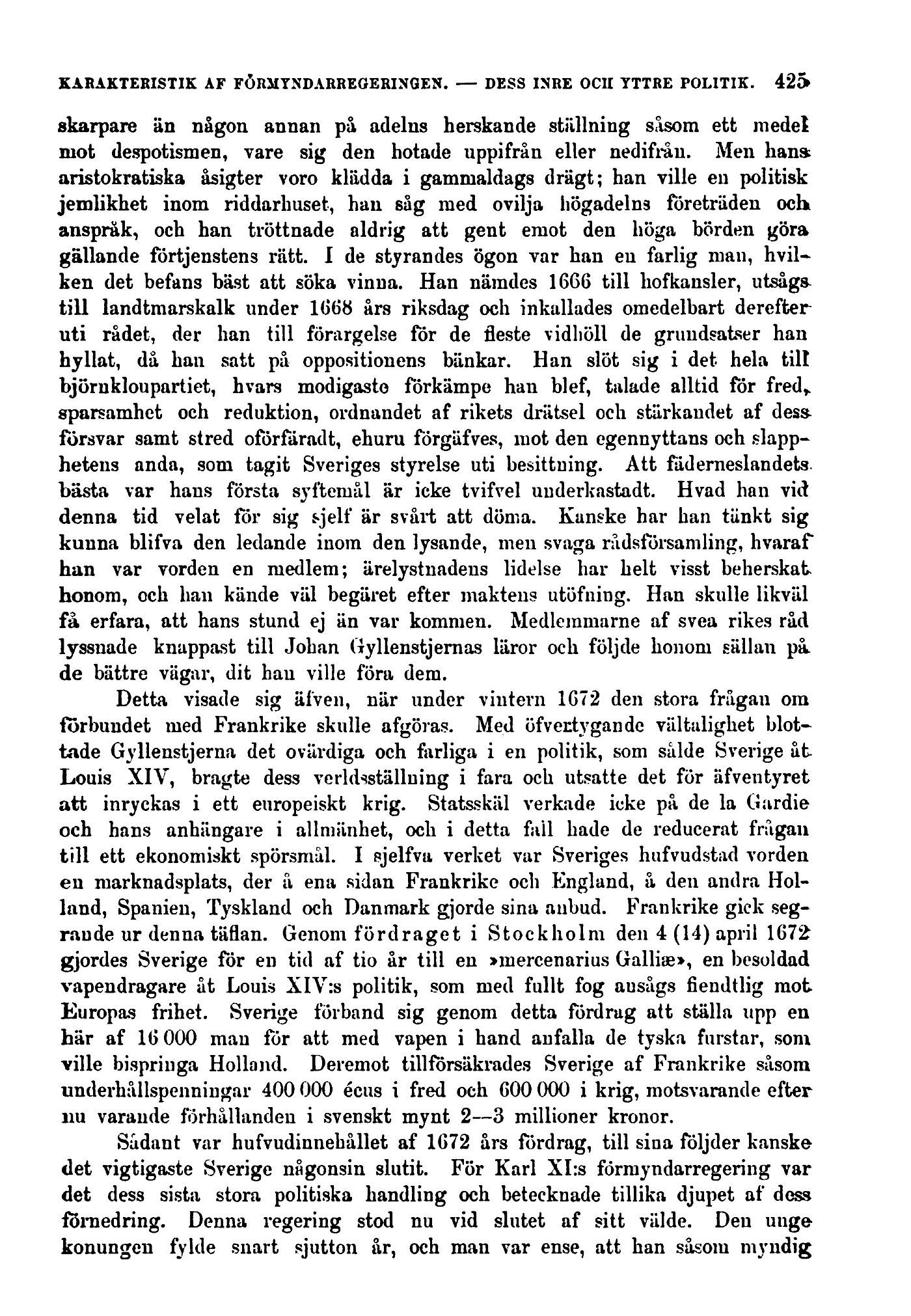 KARAKTERISTIK AF FÖRMYNDARREGERINGEN. — DESS INRE OCH YTTRE POLITIK. 425

skarpare än någon annan på adelns herskande ställning såsom ett medel mot despotismen, vare sig den hotade uppifrån eller nedifrån. Men hans aristokratiska åsigter voro klädda i gammaldags drägt; han ville en politisk jemlikhet inom riddarhuset, han såg med ovilja högadelns företräden och anspråk, och han tröttnade aldrig att gent emot den höga börden göra gällande förtjenstens rätt. I de styrandes ögon var han en farlig man, hvilken det befans bäst att söka vinna. Han nämdes 1666 till hofkansler, utsågs till landtmarskalk under 1668 års riksdag och inkallades omedelbart derefter uti rådet, der han till förargelse för de fleste vidhöll de grundsatser han hyllat, då han satt på oppositionens bänkar. Han slöt sig i det hela till björnkloupartiet, hvars modigaste förkämpe han blef, talade alltid för fred, sparsamhet och reduktion, ordnandet af rikets drätsel och stärkandet af dess försvar samt stred oförfäradt, ehuru förgäfves, mot den egennyttans och slapphetens anda, som tagit Sveriges styrelse uti besittning. Att fäderneslandets bästa var hans första syftemål är icke tvifvel underkastadt. Hvad han vid denna tid velat för sig sjelf är svårt att döma. Kanske har han tänkt sig kunna blifva den ledande inom den lysande, men svaga rådsförsamling, hvaraf han var vorden en medlem; ärelystnadens lidelse har helt visst beherskat honom, och han kände väl begäret efter maktens utöfning. Han skulle likväl få erfara, att hans stund ej än var kommen. Medlemmarne af svea rikes råd lyssnade knappast till Johan Gyllenstjernas läror och följde honom sällan på de bättre vägar, dit han ville föra dem.

Detta visade sig äfven, när under vintern 1672 den stora frågan om förbundet med Frankrike skulle afgöras. Med öfvertygande vältalighet blottade Gyllenstjerna det ovärdiga och farliga i en politik, som sålde Sverige åt Louis XIV, bragte dess verldsställning i fara och utsatte det för äfventyret att inryckas i ett europeiskt krig. Statsskäl verkade icke på de la Gardie och hans anhängare i allmänhet, och i detta fall hade de reducerat frågan till ett ekonomiskt spörsmål. I sjelfva verket var Sveriges hufvudstad vorden en marknadsplats, der å ena sidan Frankrike och England, å den andra Holland, Spanien, Tyskland och Danmark gjorde sina anbud. Frankrike gick segrande ur denna täflan. Genom fördraget i Stockholm den 4 (14) april 1672 gjordes Sverige för en tid af tio år till en »mercenarius Galliæ», en besoldad vapendragare åt Louis XIV:s politik, som med fullt fog ansågs fiendtlig mot Europas frihet. Sverige förband sig genom detta fördrag att ställa upp en här af 16 000 man för att med vapen i hand anfalla de tyska furstar, som ville bispringa Holland. Deremot tillförsäkrades Sverige af Frankrike såsom underhållspenningar 400 000 écus i fred och 600 000 i krig, motsvarande efter nu varande förhållanden i svenskt mynt 2—3 millioner kronor.

Sådant var hufvudinnehållet af 1672 års fördrag, till sina följder kanske det vigtigaste Sverige någonsin slutit. För Karl XI:s förmyndarregering var det dess sista stora politiska handling och betecknade tillika djupet af dess förnedring. Denna regering stod nu vid slutet af sitt välde. Den unge konungen fylde snart sjutton år, och man var ense, att han såsom myndig